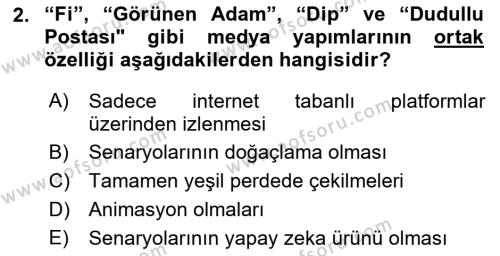 2. “Fi”, “Görünen Adam”, “Dip” ve “Dudullu Postası" gibi medya yapımlarının ortak özelliği aşağıdakilerden hangisidir?

A) Sadece internet tabanlı platformlar üzerinden izlenmesi
B) Senaryolarının doğaçlama olması
C) Tamamen yeşil perdede çekilmeleri
D) Animasyon olmaları
E) Senaryolarının yapay zeka ürünü olması

www.aofsoru.com